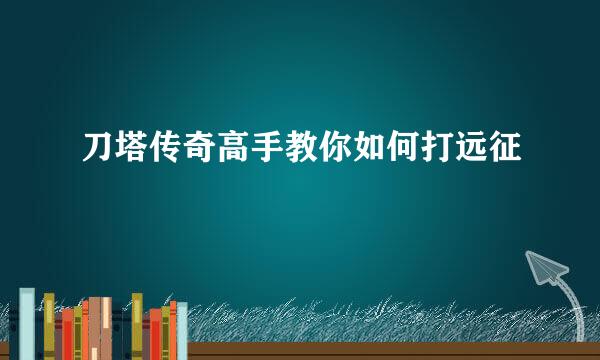 刀塔传奇高手教你如何打远征